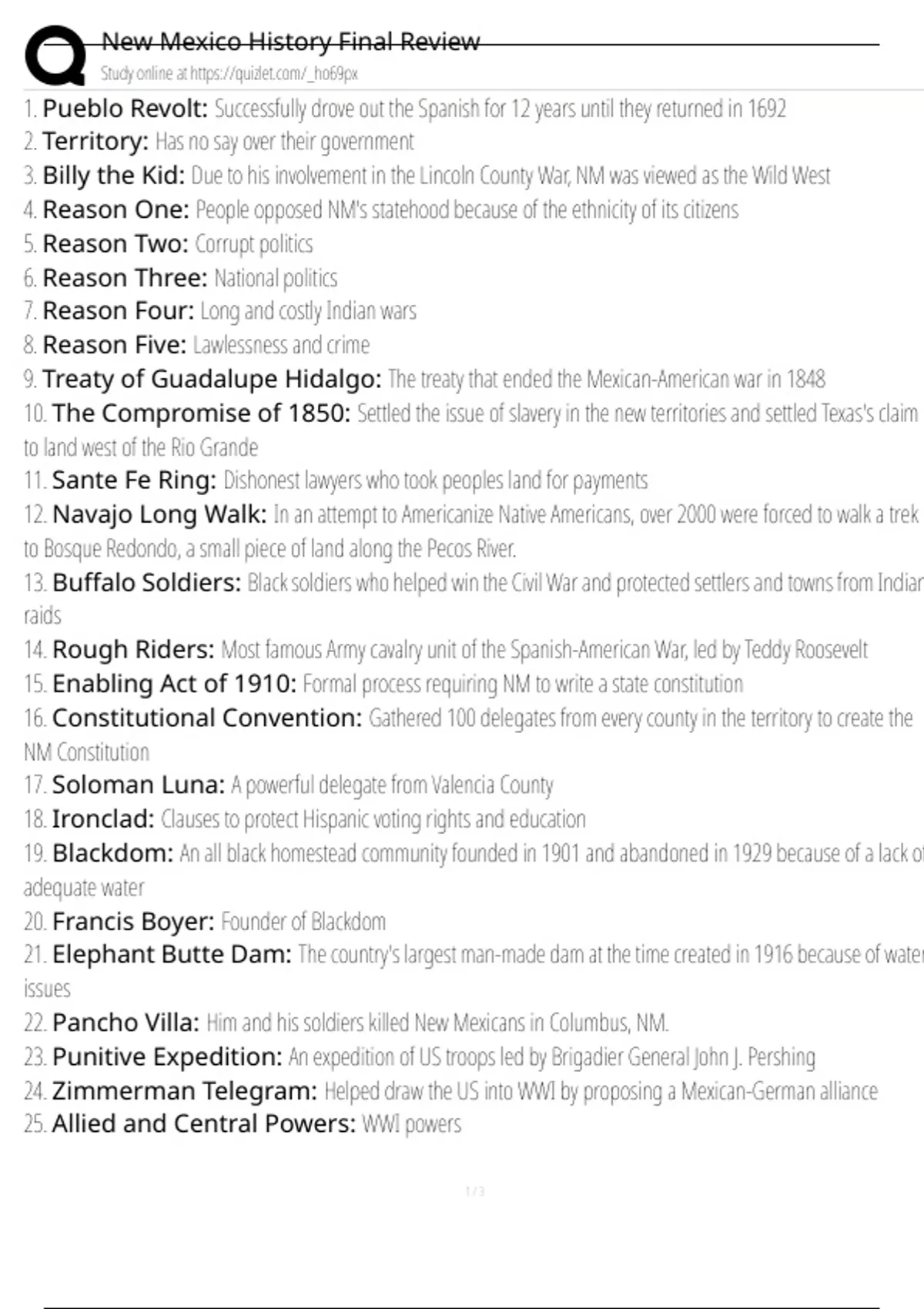 New Mexico History Final Review
Study online at https://quizlet.com/_ho69px

1. Pueblo Revolt: Successfully drove out the Spanish for 12 years until they returned in 1692
2. Territory: Has no say over their government
3. Billy the Kid: Due to his involvement in the Lincoln County War, NM was viewed as the Wild West
4. Reason One: People opposed NM's statehood because of the ethnicity of its citizens
5. Reason Two: Corrupt politics
6. Reason Three: National politics
7. Reason Four: Long and costly Indian wars
8. Reason Five: Lawlessness and crime
9. Treaty of Guadalupe Hidalgo: The treaty that ended the Mexican-American war in 1848
10. The Compromise of 1850: Settled the issue of slavery in the new territories and settled Texas's claim to land west of the Rio Grande
11. Sante Fe Ring: Dishonest lawyers who took peoples land for payments
12. Navajo Long Walk: In an attempt to Americanize Native Americans, over 2000 were forced to walk a trek to Bosque Redondo, a small piece of land along the Pecos River.
13. Buffalo Soldiers: Black soldiers who helped win the Civil War and protected settlers and towns from Indian raids
14. Rough Riders: Most famous Army cavalry unit of the Spanish-American War, led by Teddy Roosevelt
15. Enabling Act of 1910: Formal process requiring NM to write a state constitution
16. Constitutional Convention: Gathered 100 delegates from every county in the territory to create the NM Constitution
17. Soloman Luna: A powerful delegate from Valencia County
18. Ironclad: Clauses to protect Hispanic voting rights and education
19. Blackdom: An all black homestead community founded in 1901 and abandoned in 1929 because of a lack of adequate water
20. Francis Boyer: Founder of Blackdom
21. Elephant Butte Dam: The country's largest man-made dam at the time created in 1916 because of water issues
22. Pancho Villa: Him and his soldiers killed New Mexicans in Columbus, NM.
23. Punitive Expedition: An expedition of US troops led by Brigadier General John J. Pershing
24. Zimmerman Telegram: Helped draw the US into WWI by proposing a Mexican-German alliance
25. Allied and Central Powers: WWI powers

1 / 3